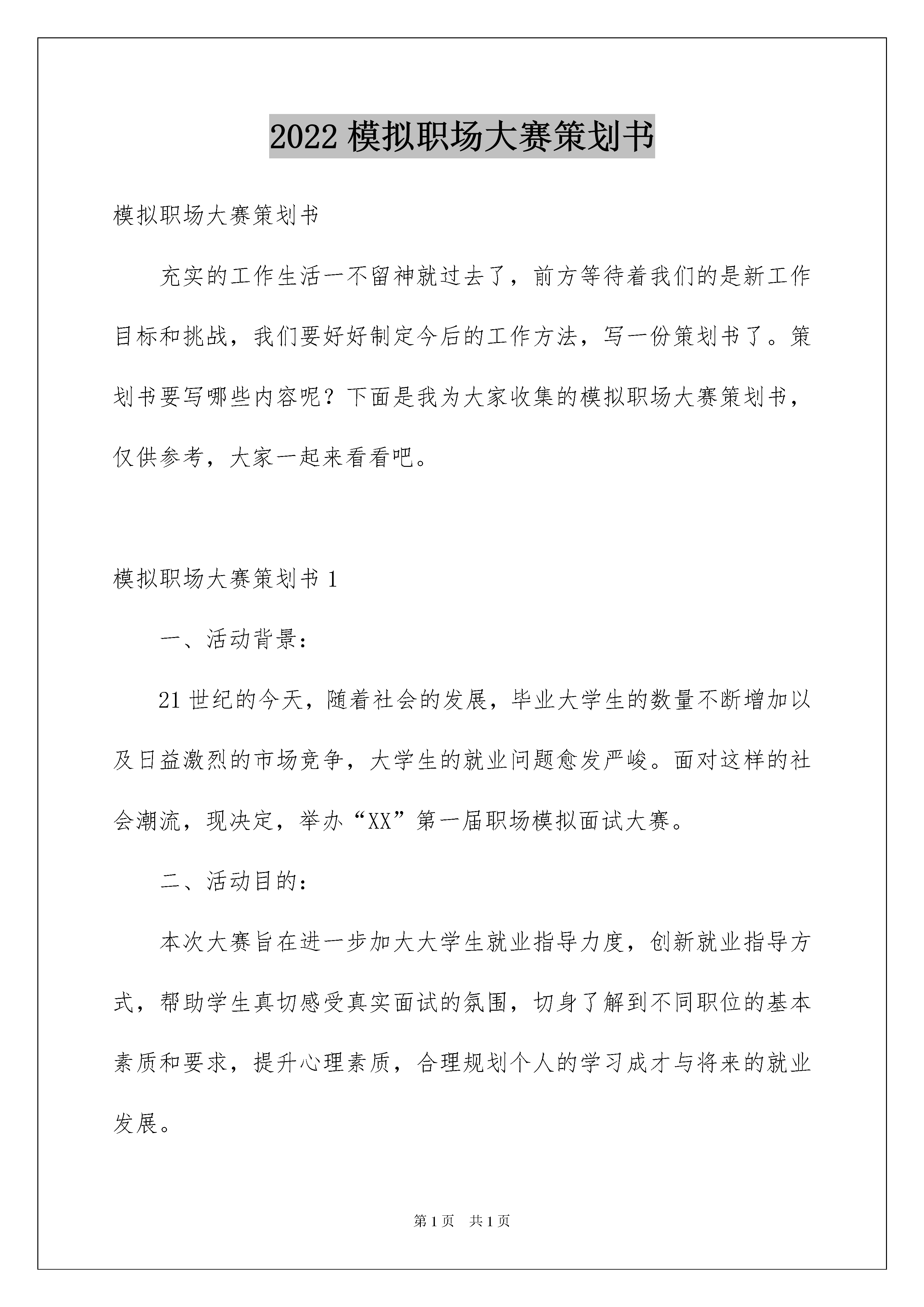 2022 模拟职场大赛策划书

模拟职场大赛策划书

充实的工作生活一不留神就过去了，前方等待着我们的是新工作目标和挑战，我们要好好制定今后的工作方法，写一份策划书了。策划书要写哪些内容呢？下面是我为大家收集的模拟职场大赛策划书，仅供参考，大家一起来看看吧。

模拟职场大赛策划书 1

一、活动背景：

21 世纪的今天，随着社会的发展，毕业大学生的数量不断增加以及日益激烈的市场竞争，大学生的就业问题愈发严峻。面对这样的社会潮流，现决定，举办“XX”第一届职场模拟面试大赛。

二、活动目的：

本次大赛旨在进一步加大大学生就业指导力度，创新就业指导方式，帮助学生真切感受真实面试的氛围，切身了解到不同职位的基本素质和要求，提升心理素质，合理规划个人的学习成才与将来的就业发展。

第 1 页 共 1 页